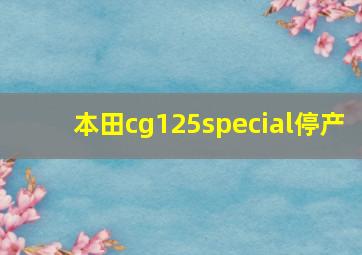 本田cg125special停产